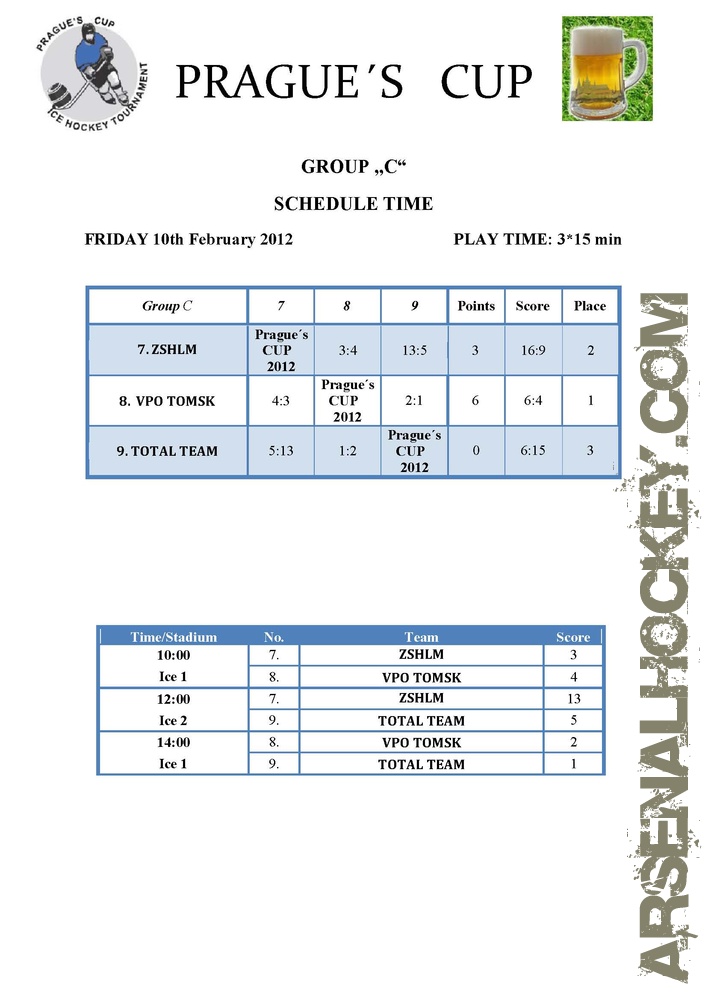 PRAGUE'S CUP
ICE HOCKEY TOURNAMENT

PRAGUE´S CUP

GROUP „C“

SCHEDULE TIME

FRIDAY 10th February 2012

PLAY TIME: 3*15 min

| Group C | 7 | 8 | 9 | Points | Score | Place |
|---|---|---|---|---|---|---|
| 7. ZSHLM | Prague´s CUP 2012 | 3:4 | 13:5 | 3 | 16:9 | 2 |
| 8. VPO TOMSK | 4:3 | Prague´s CUP 2012 | 2:1 | 6 | 6:4 | 1 |
| 9. TOTAL TEAM | 5:13 | 1:2 | Prague´s CUP 2012 | 0 | 6:15 | 3 |

| Time/Stadium | No. | Team | Score |
|---|---|---|---|
| 10:00 | 7. | ZSHLM | 3 |
| Ice 1 | 8. | VPO TOMSK | 4 |
| 12:00 | 7. | ZSHLM | 13 |
| Ice 2 | 9. | TOTAL TEAM | 5 |
| 14:00 | 8. | VPO TOMSK | 2 |
| Ice 1 | 9. | TOTAL TEAM | 1 |

ARSENALHOCKEY.COM